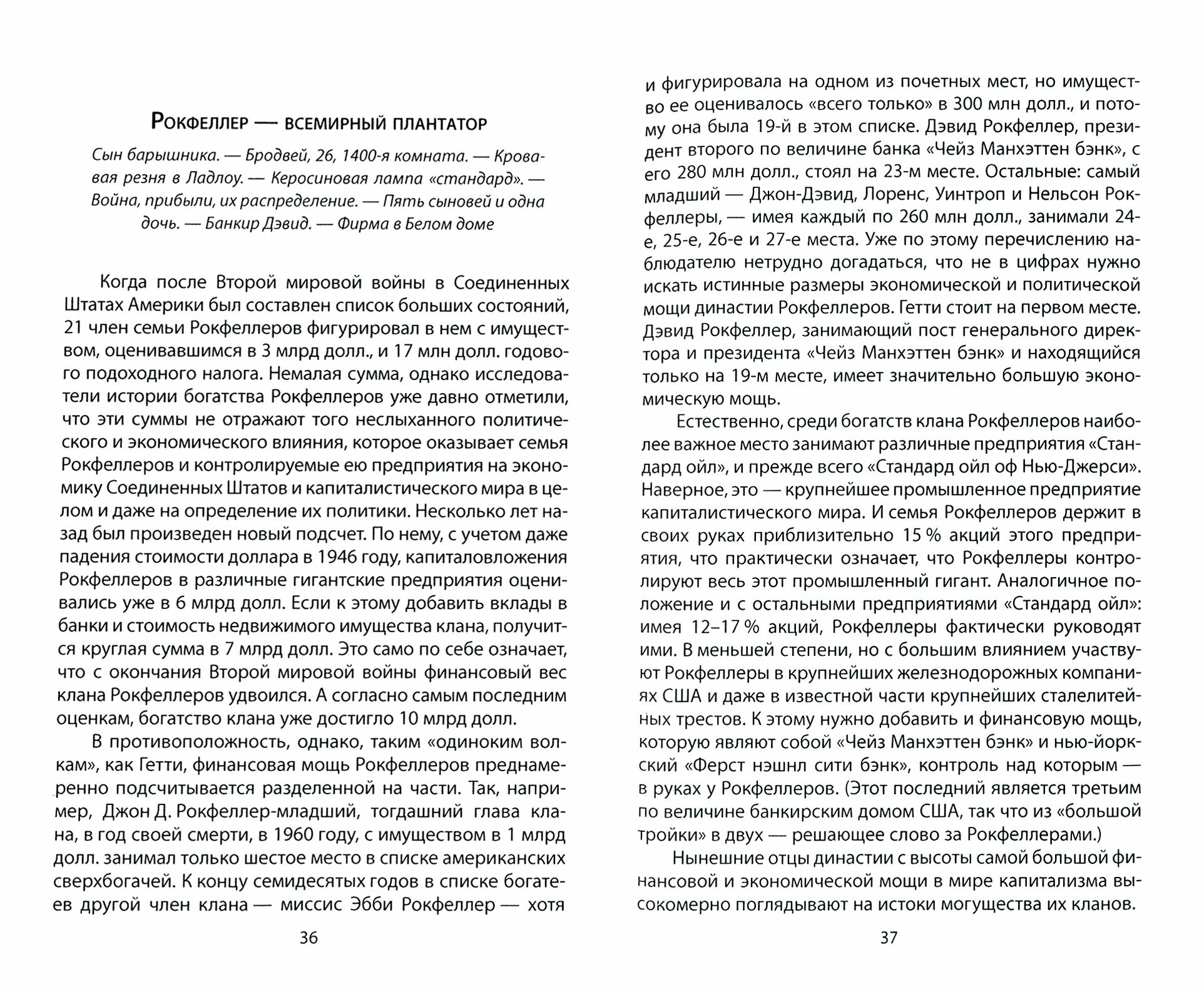 Рокфеллер — всемирный плантатор

Сын барышника. — Бродвей, 26, 1400-я комната. — Кровавая резня в Ладлоу. — Керосиновая лампа «стандард». — Война, прибыли, их распределение. — Пять сыновей и одна дочь. — Банкир Дэвид. — Фирма в Белом доме

Когда после Второй мировой войны в Соединенных Штатах Америки был составлен список больших состояний, 21 член семьи Рокфеллеров фигурировал в нем с имуществом, оценивавшимся в 3 млрд долл., и 17 млн долл. годового подоходного налога. Немалая сумма, однако исследователи истории богатства Рокфеллеров уже давно отметили, что эти суммы не отражают того неслыханного политического и экономического влияния, которое оказывает семья Рокфеллеров и контролируемые ею предприятия на экономику Соединенных Штатов и капиталистического мира в целом и даже на определение их политики. Несколько лет назад был произведен новый подсчет. По нему, с учетом даже падения стоимости доллара в 1946 году, капиталовложения Рокфеллеров в различные гигантские предприятия оценивались уже в 6 млрд долл. Если к этому добавить вклады в банки и стоимость недвижимого имущества клана, получится круглая сумма в 7 млрд долл. Это само по себе означает, что с окончания Второй мировой войны финансовый вес клана Рокфеллеров удвоился. А согласно самым последним оценкам, богатство клана уже достигло 10 млрд долл.

В противоположность, однако, таким «одиноким волкам», как Гетти, финансовая мощь Рокфеллеров преднамеренно подсчитывается разделенной на части. Так, например, Джон Д. Рокфеллер-младший, тогдашний глава клана, в год своей смерти, в 1960 году, с имуществом в 1 млрд долл. занимал только шестое место в списке американских сверхбогачей. К концу семидесятых годов в списке богатеев другой член клана — миссис Эбби Рокфеллер — хотя

36

и фигурировала на одном из почетных мест, но имущество ее оценивалось «всего только» в 300 млн долл., и потому она была 19-й в этом списке. Дэвид Рокфеллер, президент второго по величине банка «Чейз Манхэттен бэнк», с его 280 млн долл., стоял на 23-м месте. Остальные: самый младший — Джон-Дэвид, Лоренс, Уинтроп и Нельсон Рокфеллеры, — имея каждый по 260 млн долл., занимали 24-е, 25-е, 26-е и 27-е места. Уже по этому перечислению наблюдателю нетрудно догадаться, что не в цифрах нужно искать истинные размеры экономической и политической мощи династии Рокфеллеров. Гетти стоит на первом месте. Дэвид Рокфеллер, занимающий пост генерального директора и президента «Чейз Манхэттен бэнк» и находящийся только на 19-м месте, имеет значительно большую экономическую мощь.

Естественно, среди богатств клана Рокфеллеров наиболее важное место занимают различные предприятия «Стандард ойл», и прежде всего «Стандард ойл оф Нью-Джерси». Наверное, это — крупнейшее промышленное предприятие капиталистического мира. И семья Рокфеллеров держит в своих руках приблизительно 15 % акций этого предприятия, что практически означает, что Рокфеллеры контролируют весь этот промышленный гигант. Аналогичное положение и с остальными предприятиями «Стандард ойл»: имея 12–17 % акций, Рокфеллеры фактически руководят ими. В меньшей степени, но с большим влиянием участвуют Рокфеллеры в крупнейших железнодорожных компаниях США и даже в известной части крупнейших сталелитейных трестов. К этому нужно добавить и финансовую мощь, которую являют собой «Чейз Манхэттен бэнк» и нью-йоркский «Ферст нэшнл сити бэнк», контроль над которым — в руках у Рокфеллеров. (Этот последний является третьим по величине банкирским домом США, так что из «большой тройки» в двух — решающее слово за Рокфеллерами.)

Нынешние отцы династии с высоты самой большой финансовой и экономической мощи в мире капитализма высокомерно поглядывают на истоки могущества их кланов.

37